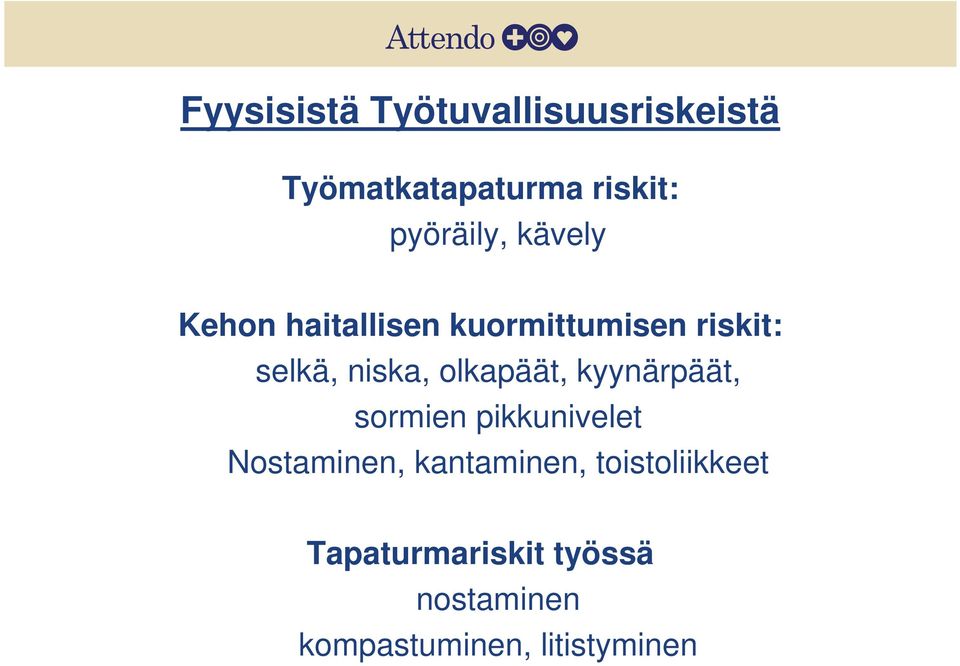 Attendo

Fyysisistä Työtuvallisuusriskeistä

Työmatkatapaturma riskit:
pyöräily, kävely

Kehon haitallisen kuormittumisen riskit:
selkä, niska, olkapäät, kyynärpäät, sormien pikkunivelet
Nostaminen, kantaminen, toistoliikkeet

Tapaturmariskit työssä
nostaminen
kompastuminen, litistyminen